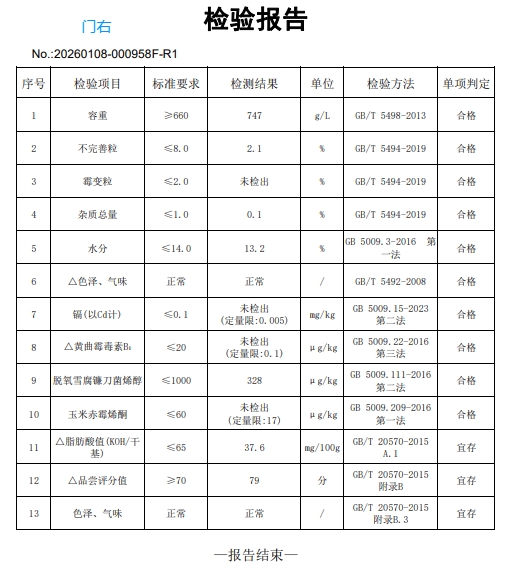 门右

检验报告

No.:20260108-000958F-R1

| 序号 | 检验项目 | 标准要求 | 检测结果 | 单位 | 检验方法 | 单项判定 |
|---|---|---|---|---|---|---|
| 1 | 容重 | ≥660 | 747 | g/L | GB/T 5498-2013 | 合格 |
| 2 | 不完善粒 | ≤8.0 | 2.1 | % | GB/T 5494-2019 | 合格 |
| 3 | 霉变粒 | ≤2.0 | 未检出 | % | GB/T 5494-2019 | 合格 |
| 4 | 杂质总量 | ≤1.0 | 0.1 | % | GB/T 5494-2019 | 合格 |
| 5 | 水分 | ≤14.0 | 13.2 | % | GB 5009.3-2016 第一法 | 合格 |
| 6 | △色泽、气味 | 正常 | 正常 | / | GB/T 5492-2008 | 合格 |
| 7 | 镉(以Cd计) | ≤0.1 | 未检出 (定量限:0.005) | mg/kg | GB 5009.15-2023 第二法 | 合格 |
| 8 | △黄曲霉毒素$B_1$ | ≤20 | 未检出 (定量限:0.1) | μg/kg | GB 5009.22-2016 第三法 | 合格 |
| 9 | 脱氧雪腐镰刀菌烯醇 | ≤1000 | 328 | μg/kg | GB 5009.111-2016 第二法 | 合格 |
| 10 | 玉米赤霉烯酮 | ≤60 | 未检出 (定量限:17) | μg/kg | GB 5009.209-2016 第一法 | 合格 |
| 11 | △脂肪酸值(KOH/干基) | ≤65 | 37.6 | mg/100g | GB/T 20570-2015 A.1 | 宜存 |
| 12 | △品尝评分值 | ≥70 | 79 | 分 | GB/T 20570-2015 附录B | 宜存 |
| 13 | 色泽、气味 | 正常 | 正常 | / | GB/T 20570-2015 附录B.3 | 宜存 |

—报告结束—